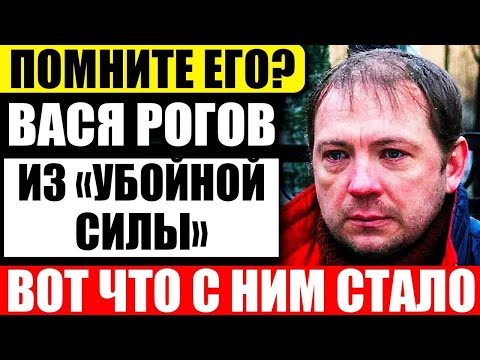 ПОМНИТЕ ЕГО?
ВАСЯ РОГОВ
ИЗ «УБОЙНОЙ СИЛЫ»
ВОТ ЧТО С НИМ СТАЛО